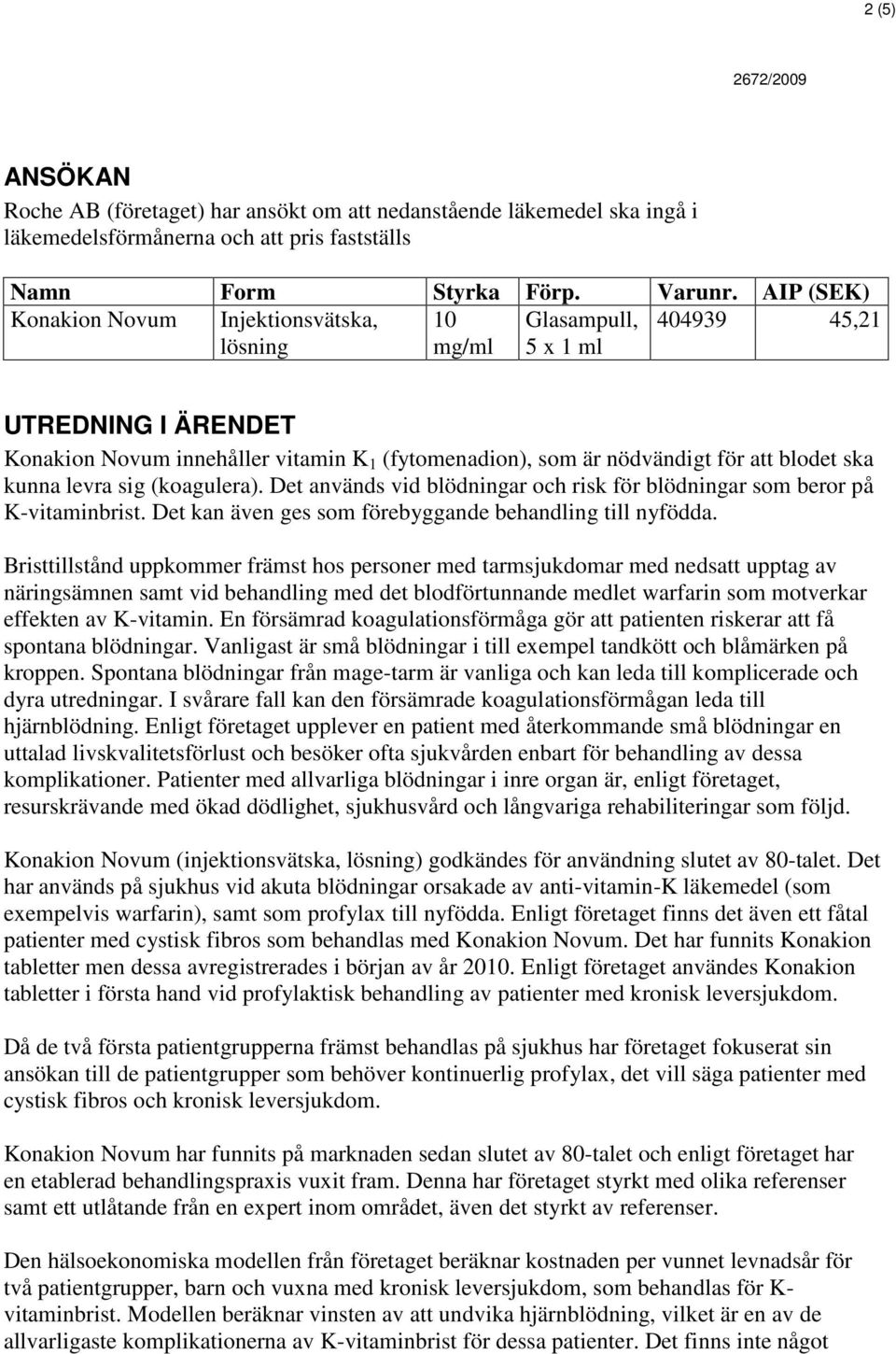 2 (5)

2672/2009

ANSÖKAN

Roche AB (företaget) har ansökt om att nedanstående läkemedel ska ingå i läkemedelsförmånerna och att pris fastställs

| Namn | Form | Styrka | Förp. | Varunr. | AIP (SEK) |
|---|---|---|---|---|---|
| Konakion Novum | Injektionsvätska, lösning | 10 mg/ml | Glasampull, 5 x 1 ml | 404939 | 45,21 |

UTREDNING I ÄRENDET

Konakion Novum innehåller vitamin $K_1$ (fytomenadion), som är nödvändigt för att blodet ska kunna levra sig (koagulera). Det används vid blödningar och risk för blödningar som beror på K-vitaminbrist. Det kan även ges som förebyggande behandling till nyfödda.

Bristtillstånd uppkommer främst hos personer med tarmsjukdomar med nedsatt upptag av näringsämnen samt vid behandling med det blodförtunnande medlet warfarin som motverkar effekten av K-vitamin. En försämrad koagulationsförmåga gör att patienten riskerar att få spontana blödningar. Vanligast är små blödningar i till exempel tandkött och blåmärken på kroppen. Spontana blödningar från mage-tarm är vanliga och kan leda till komplicerade och dyra utredningar. I svårare fall kan den försämrade koagulationsförmågan leda till hjärnblödning. Enligt företaget upplever en patient med återkommande små blödningar en uttalad livskvalitetsförlust och besöker ofta sjukvården enbart för behandling av dessa komplikationer. Patienter med allvarliga blödningar i inre organ är, enligt företaget, resurskrävande med ökad dödlighet, sjukhusvård och långvariga rehabiliteringar som följd.

Konakion Novum (injektionsvätska, lösning) godkändes för användning slutet av 80-talet. Det har används på sjukhus vid akuta blödningar orsakade av anti-vitamin-K läkemedel (som exempelvis warfarin), samt som profylax till nyfödda. Enligt företaget finns det även ett fåtal patienter med cystisk fibros som behandlas med Konakion Novum. Det har funnits Konakion tabletter men dessa avregistrerades i början av år 2010. Enligt företaget användes Konakion tabletter i första hand vid profylaktisk behandling av patienter med kronisk leversjukdom.

Då de två första patientgrupperna främst behandlas på sjukhus har företaget fokuserat sin ansökan till de patientgrupper som behöver kontinuerlig profylax, det vill säga patienter med cystisk fibros och kronisk leversjukdom.

Konakion Novum har funnits på marknaden sedan slutet av 80-talet och enligt företaget har en etablerad behandlingspraxis vuxit fram. Denna har företaget styrkt med olika referenser samt ett utlåtande från en expert inom området, även det styrkt av referenser.

Den hälsoekonomiska modellen från företaget beräknar kostnaden per vunnet levnadsår för två patientgrupper, barn och vuxna med kronisk leversjukdom, som behandlas för K-vitaminbrist. Modellen beräknar vinsten av att undvika hjärnblödning, vilket är en av de allvarligaste komplikationerna av K-vitaminbrist för dessa patienter. Det finns inte något